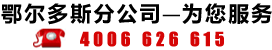 鄂尔多斯分公司—为您服务

4006 626 615